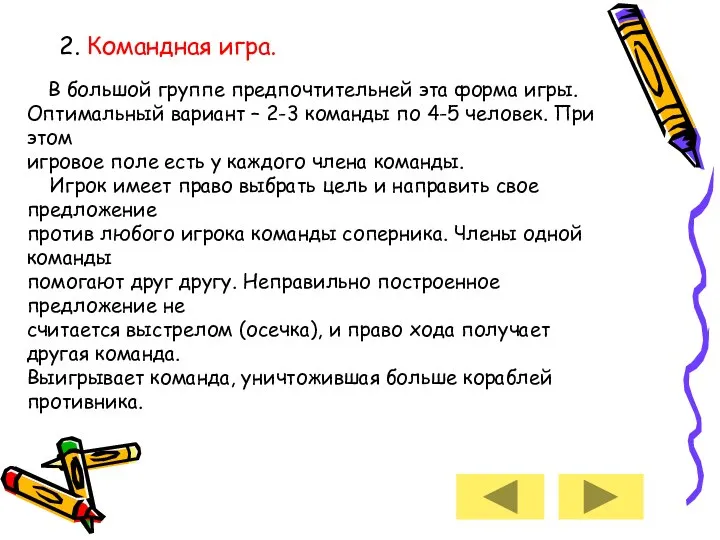 2. Командная игра.

В большой группе предпочтительней эта форма игры. Оптимальный вариант – 2-3 команды по 4-5 человек. При этом игровое поле есть у каждого члена команды.

Игрок имеет право выбрать цель и направить свое предложение против любого игрока команды соперника. Члены одной команды помогают друг другу. Неправильно построенное предложение не считается выстрелом (осечка), и право хода получает другая команда.
Выигрывает команда, уничтожившая больше кораблей противника.